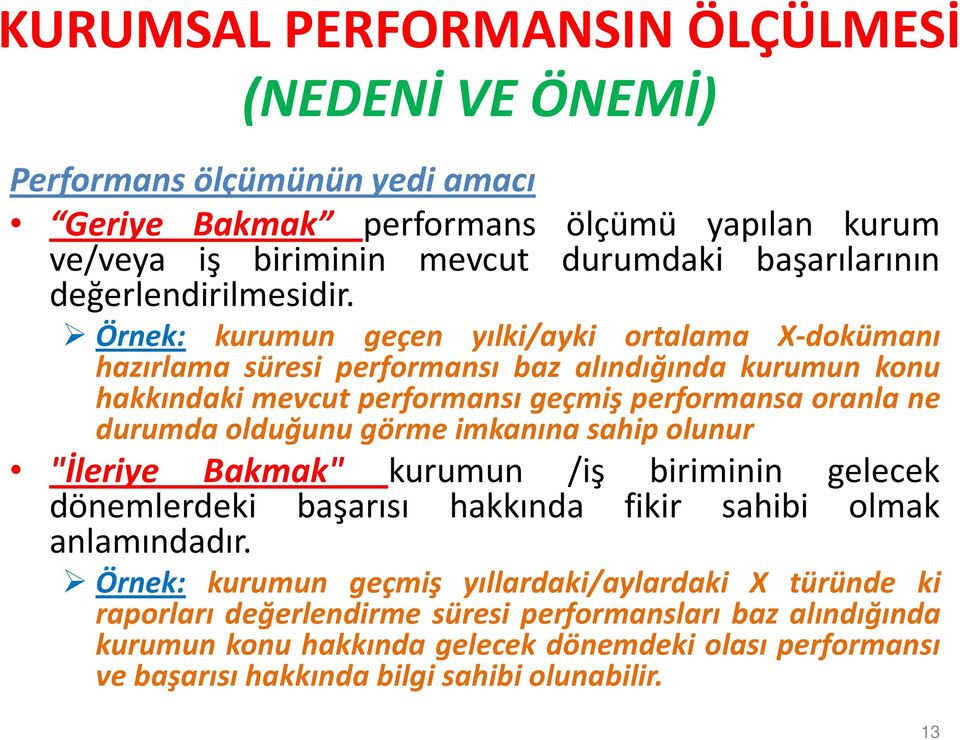 KURUMSAL PERFORMANSIN ÖLÇÜLMESİ
(NEDENİ VE ÖNEMİ)

Performans ölçümünün yedi amacı

• “Geriye Bakmak” performans ölçümü yapılan kurum ve/veya iş biriminin mevcut durumdaki başarılarının değerlendirilmesidir.

➢ Örnek: kurumun geçen yılki/ayki ortalama X-dokümanı hazırlama süresi performansı baz alındığında kurumun konu hakkındaki mevcut performansı geçmiş performansa oranla ne durumda olduğunu görme imkanına sahip olunur

• "İleriye Bakmak" kurumun /iş biriminin gelecek dönemlerdeki başarısı hakkında fikir sahibi olmak anlamındadır.

➢ Örnek: kurumun geçmiş yıllardaki/aylardaki X türünde ki raporları değerlendirme süresi performansları baz alındığında kurumun konu hakkında gelecek dönemdeki olası performansı ve başarısı hakkında bilgi sahibi olunabilir.

13